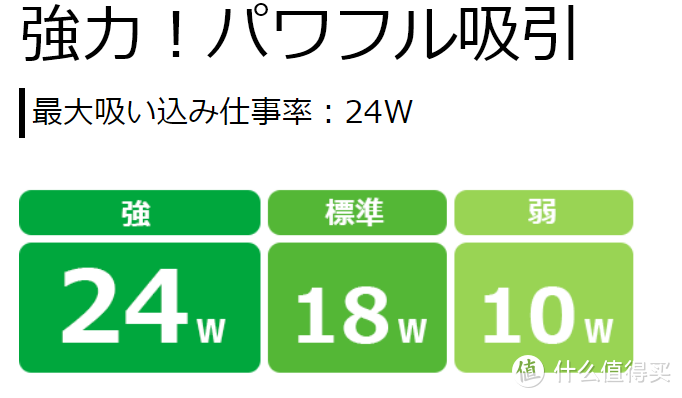 強力！パワフル吸引

最大吸い込み仕事率：24W

| 強 | 標準 | 弱 |
|---|---|---|
| 24W | 18W | 10W |

值 什么值得买